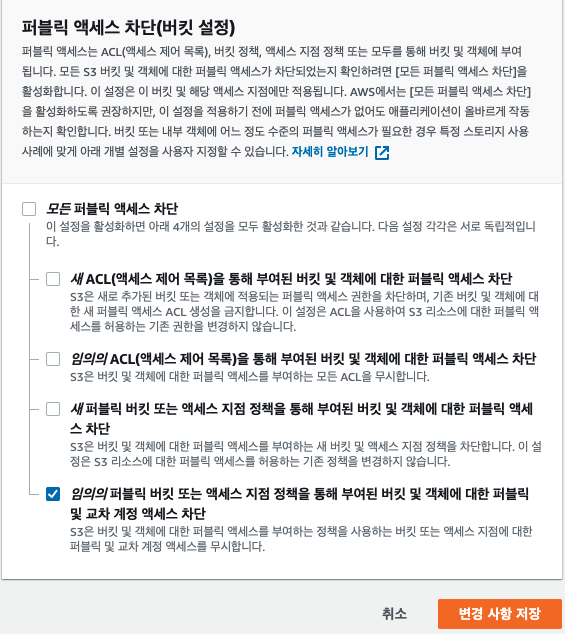 퍼블릭 액세스 차단(버킷 설정)

퍼블릭 액세스는 ACL(액세스 제어 목록), 버킷 정책, 액세스 지점 정책 또는 모두를 통해 버킷 및 객체에 부여됩니다. 모든 S3 버킷 및 객체에 대한 퍼블릭 액세스가 차단되었는지 확인하려면 [모든 퍼블릭 액세스 차단]을 활성화합니다. 이 설정은 이 버킷 및 해당 액세스 지점에만 적용됩니다. AWS에서는 [모든 퍼블릭 액세스 차단]을 활성화하도록 권장하지만, 이 설정을 적용하기 전에 퍼블릭 액세스가 없어도 애플리케이션이 올바르게 작동하는지 확인합니다. 버킷 또는 내부 객체에 어느 정도 수준의 퍼블릭 액세스가 필요한 경우 특정 스토리지 사용 사례에 맞게 아래 개별 설정을 사용자 지정할 수 있습니다. 자세히 알아보기

모든 퍼블릭 액세스 차단
이 설정을 활성화하면 아래 4개의 설정을 모두 활성화한 것과 같습니다. 다음 설정 각각은 서로 독립적입니다.

새 ACL(액세스 제어 목록)을 통해 부여된 버킷 및 객체에 대한 퍼블릭 액세스 차단
S3은 새로 추가된 버킷 또는 객체에 적용되는 퍼블릭 액세스 권한을 차단하며, 기존 버킷 및 객체에 대한 새 퍼블릭 액세스 ACL 생성을 금지합니다. 이 설정은 ACL을 사용하여 S3 리소스에 대한 퍼블릭 액세스를 허용하는 기존 권한을 변경하지 않습니다.

임의의 ACL(액세스 제어 목록)을 통해 부여된 버킷 및 객체에 대한 퍼블릭 액세스 차단
S3은 버킷 및 객체에 대한 퍼블릭 액세스를 부여하는 모든 ACL을 무시합니다.

새 퍼블릭 버킷 또는 액세스 지점 정책을 통해 부여된 버킷 및 객체에 대한 퍼블릭 액세스 차단
S3은 버킷 및 객체에 대한 퍼블릭 액세스를 부여하는 새 버킷 및 액세스 지점 정책을 차단합니다. 이 설정은 S3 리소스에 대한 퍼블릭 액세스를 허용하는 기존 정책을 변경하지 않습니다.

임의의 퍼블릭 버킷 또는 액세스 지점 정책을 통해 부여된 버킷 및 객체에 대한 퍼블릭 및 교차 계정 액세스 차단
S3은 버킷 및 객체에 대한 퍼블릭 액세스를 부여하는 정책을 사용하는 버킷 또는 액세스 지점에 대한 퍼블릭 및 교차 계정 액세스를 무시합니다.

취소
변경 사항 저장